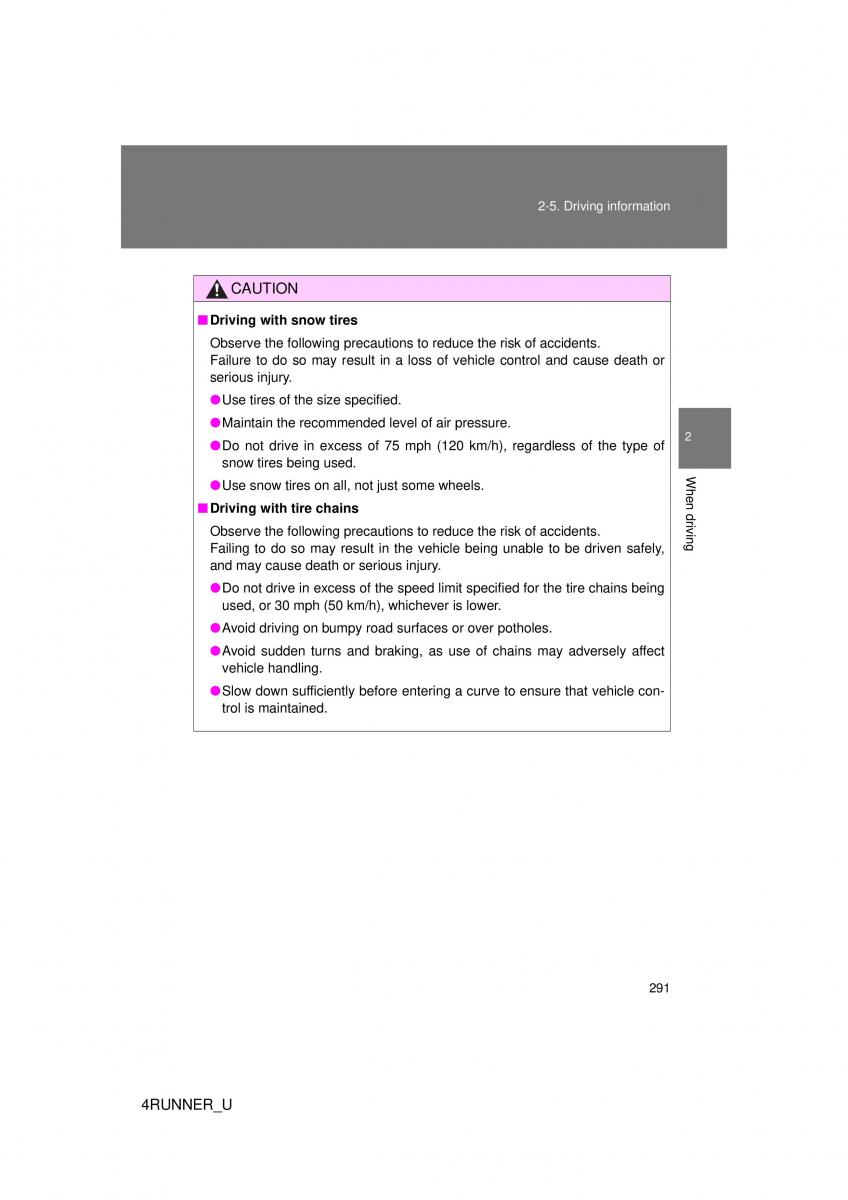 2-5. Driving information

CAUTION

■ Driving with snow tires

Observe the following precautions to reduce the risk of accidents.
Failure to do so may result in a loss of vehicle control and cause death or serious injury.

● Use tires of the size specified.

● Maintain the recommended level of air pressure.

● Do not drive in excess of 75 mph (120 km/h), regardless of the type of snow tires being used.

● Use snow tires on all, not just some wheels.

■ Driving with tire chains

Observe the following precautions to reduce the risk of accidents.
Failing to do so may result in the vehicle being unable to be driven safely, and may cause death or serious injury.

● Do not drive in excess of the speed limit specified for the tire chains being used, or 30 mph (50 km/h), whichever is lower.

● Avoid driving on bumpy road surfaces or over potholes.

● Avoid sudden turns and braking, as use of chains may adversely affect vehicle handling.

● Slow down sufficiently before entering a curve to ensure that vehicle control is maintained.

2

When driving

291

4RUNNER_U